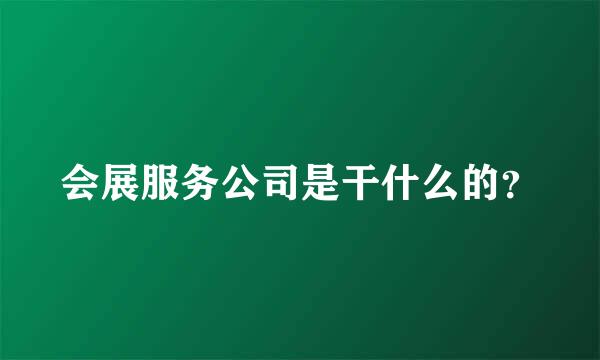 会展服务公司是干什么的?